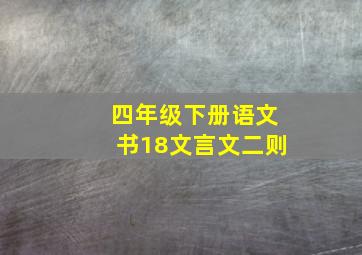 四年级下册语文书18文言文二则